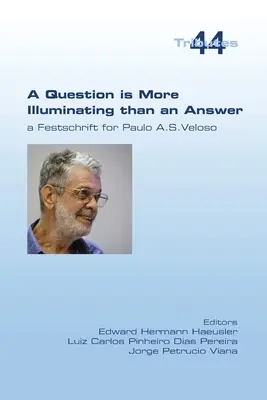 Tributes 44

A Question is More Illuminating than an Answer

a Festschrift for Paulo A.S.Veloso

Editors
Edward Hermann Haeusler
Luiz Carlos Pinheiro Dias Pereira
Jorge Petrucio Viana